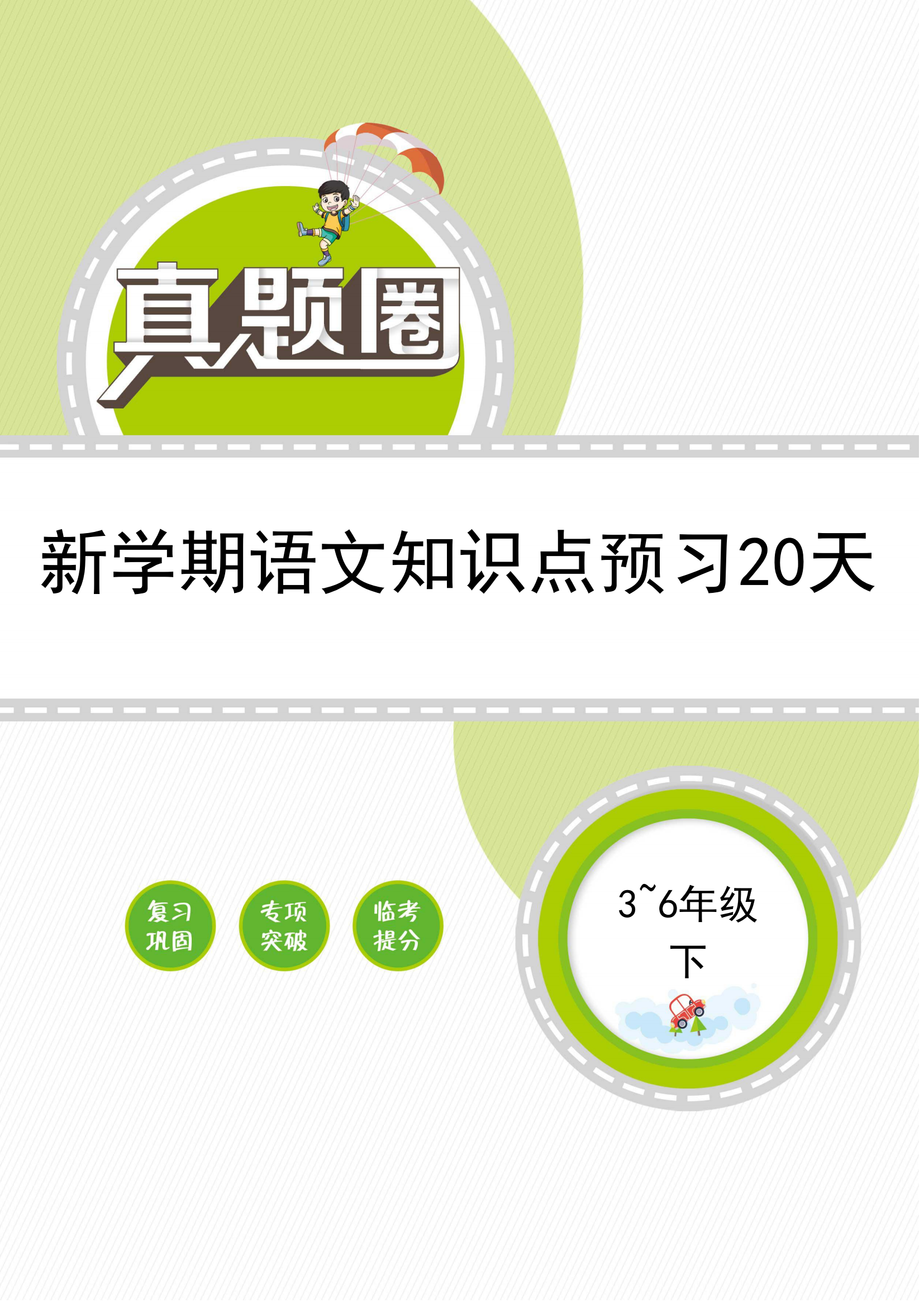 真题圈

新学期语文知识点预习20天

复习巩固

专项突破

临考提分

3~6年级
下